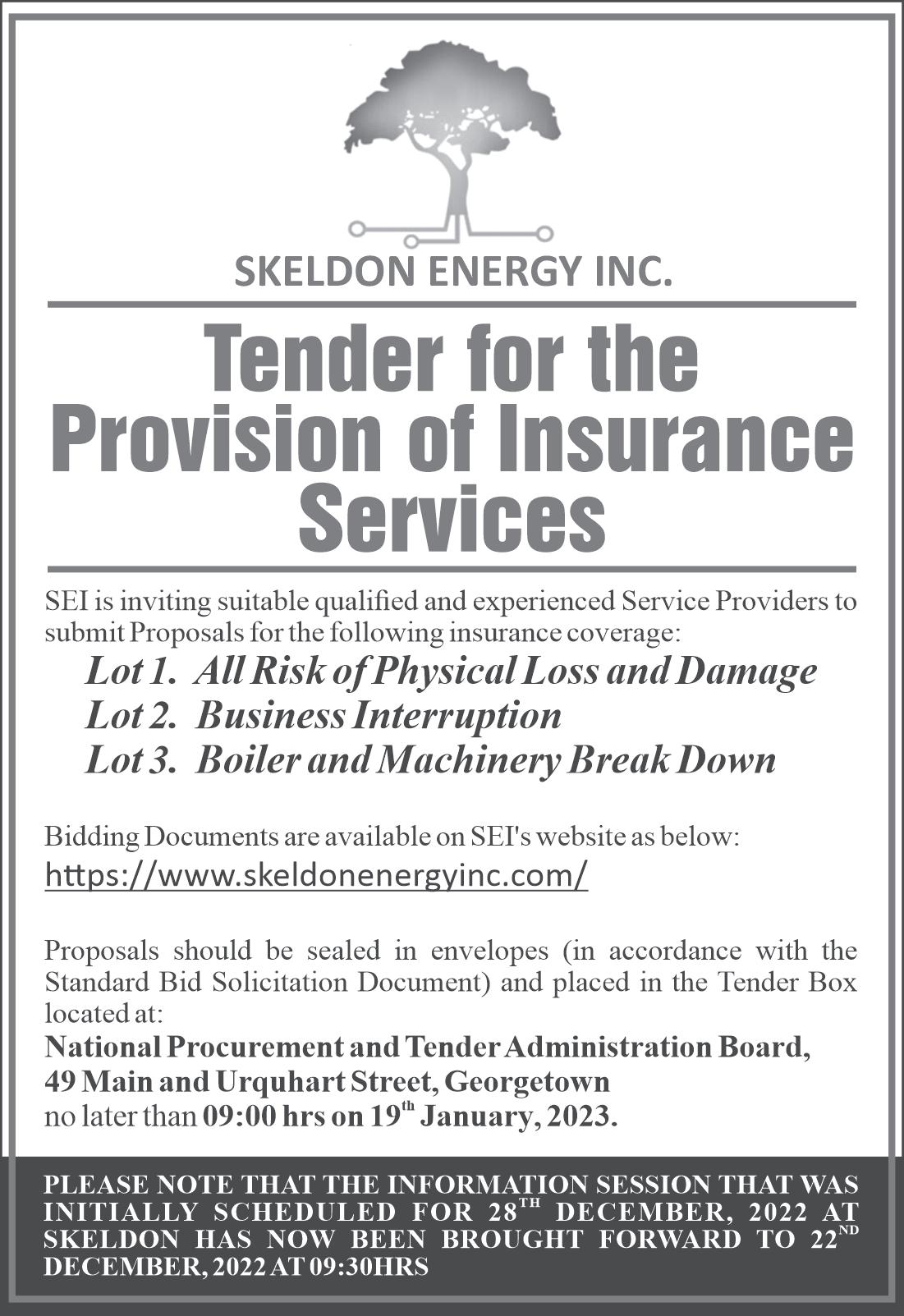 SKELDON ENERGY INC.

Tender for the Provision of Insurance Services

SEI is inviting suitable qualified and experienced Service Providers to submit Proposals for the following insurance coverage:

Lot 1. All Risk of Physical Loss and Damage
Lot 2. Business Interruption
Lot 3. Boiler and Machinery Break Down

Bidding Documents are available on SEI's website as below:
https://www.skeldonenergyinc.com/

Proposals should be sealed in envelopes (in accordance with the Standard Bid Solicitation Document) and placed in the Tender Box located at:
National Procurement and Tender Administration Board,
49 Main and Urquhart Street, Georgetown
no later than 09:00 hrs on 19$^{th}$ January, 2023.

PLEASE NOTE THAT THE INFORMATION SESSION THAT WAS INITIALLY SCHEDULED FOR 28$^{TH}$ DECEMBER, 2022 AT SKELDON HAS NOW BEEN BROUGHT FORWARD TO 22$^{ND}$ DECEMBER, 2022 AT 09:30HRS